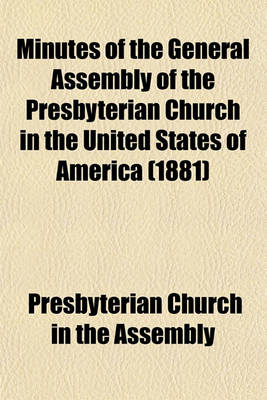 Minutes of the General Assembly of the Presbyterian Church in the United States of America (1881)

Presbyterian Church in the Assembly